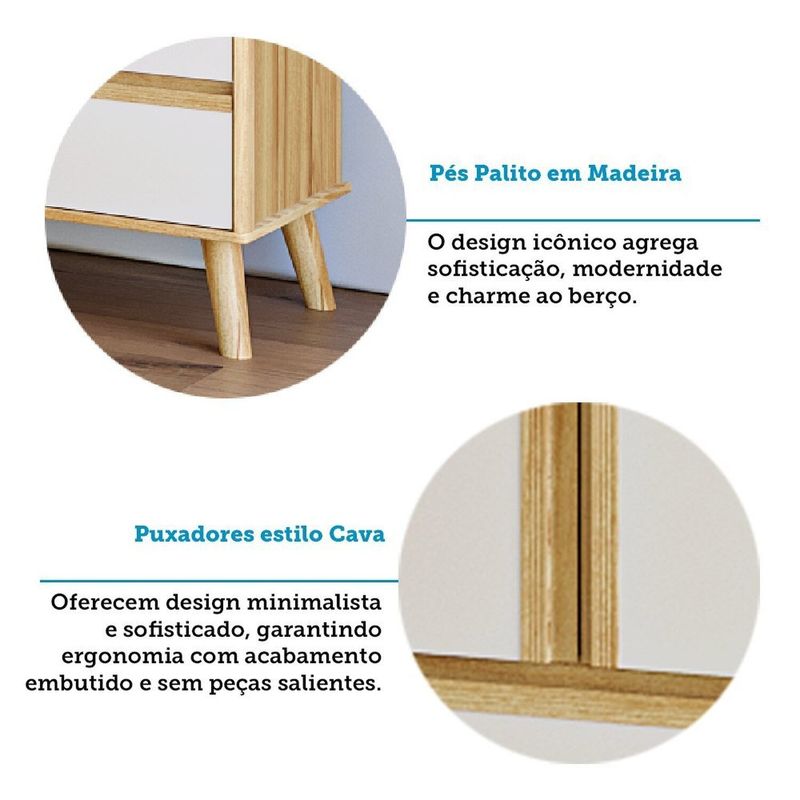 Pés Palito em Madeira

O design icônico agrega sofisticação, modernidade e charme ao berço.

Puxadores estilo Cava

Oferecem design minimalista e sofisticado, garantindo ergonomia com acabamento embutido e sem peças salientes.